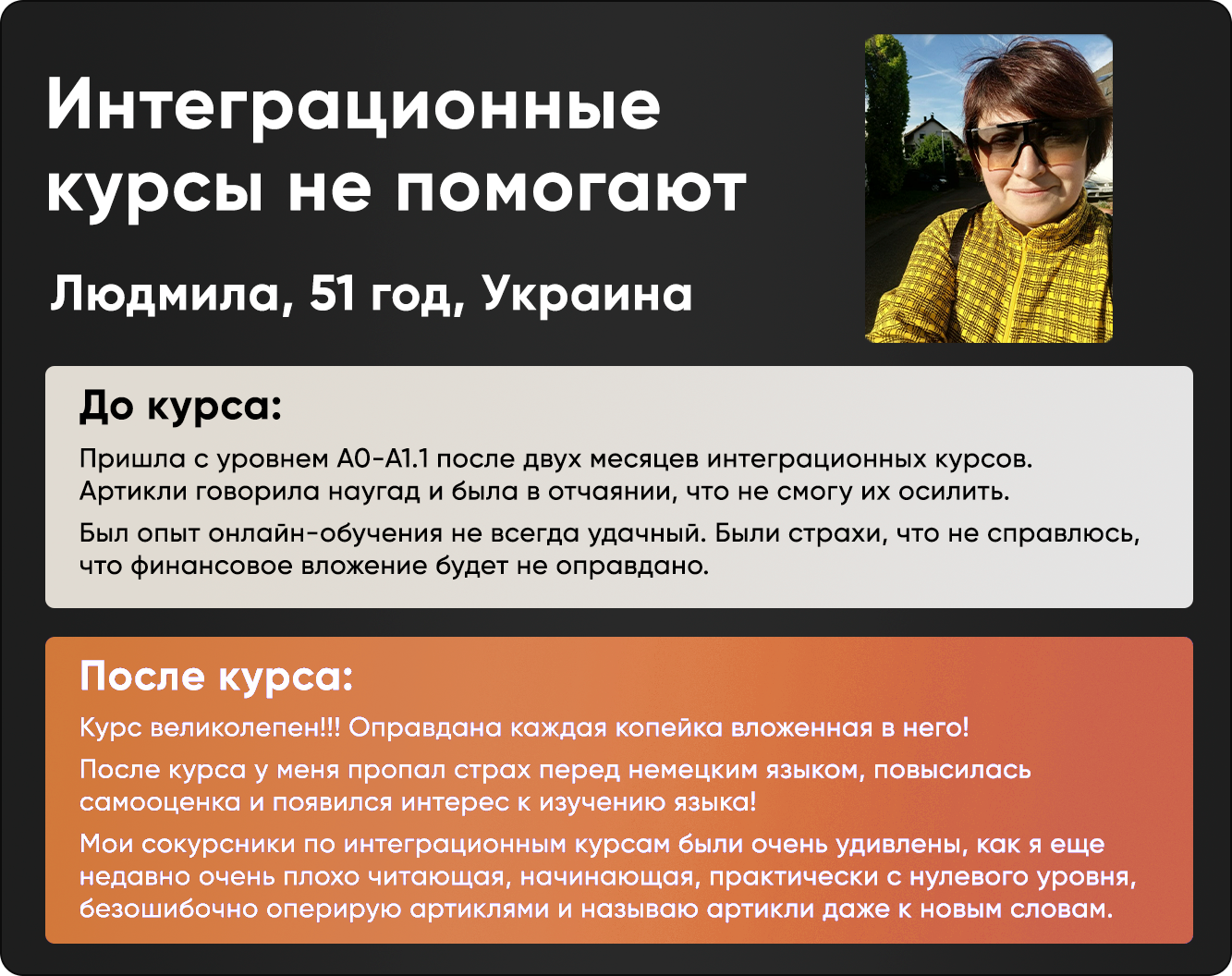 Интеграционные курсы не помогают

Людмила, 51 год, Украина

До курса:

Пришла с уровнем А0-А1.1 после двух месяцев интеграционных курсов. Артикли говорила наугад и была в отчаянии, что не смогу их осилить.

Был опыт онлайн-обучения не всегда удачный. Были страхи, что не справлюсь, что финансовое вложение будет не оправдано.

После курса:

Курс великолепен!!! Оправдана каждая копейка вложенная в него!

После курса у меня пропал страх перед немецким языком, повысилась самооценка и появился интерес к изучению языка!

Мои сокурсники по интеграционным курсам были очень удивлены, как я еще недавно очень плохо читающая, начинающая, практически с нулевого уровня, безошибочно оперирую артиклями и называю артикли даже к новым словам.